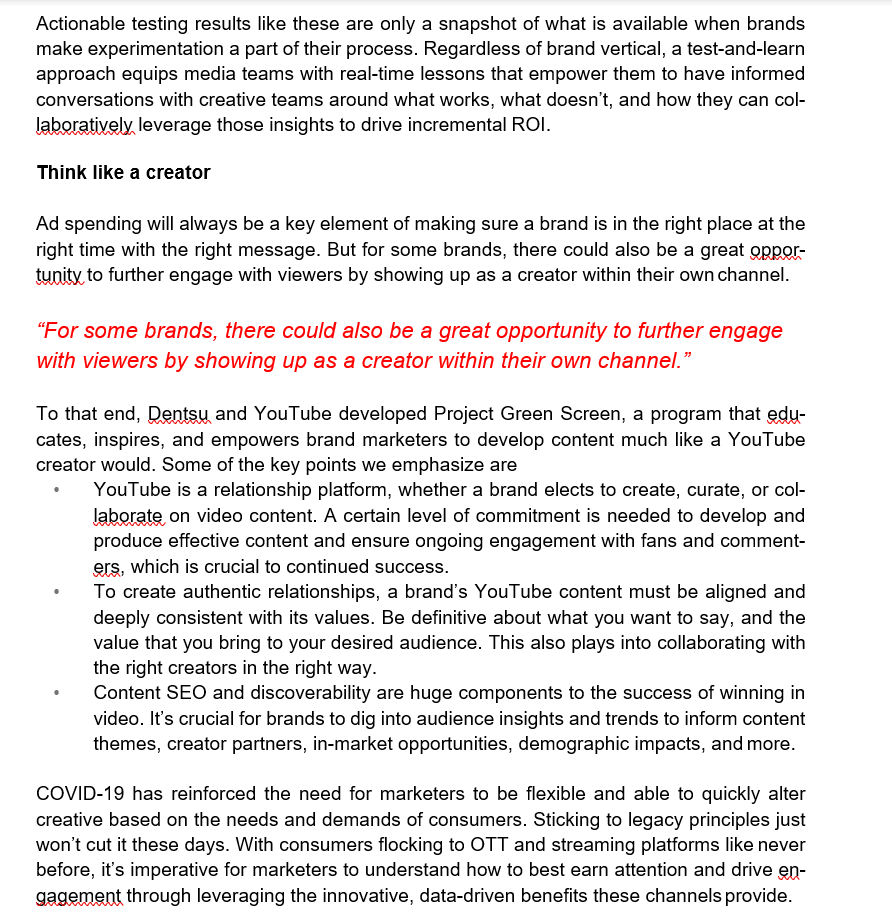 Actionable testing results like these are only a snapshot of what is available when brands make experimentation a part of their process. Regardless of brand vertical, a test-and-learn approach equips media teams with real-time lessons that empower them to have informed conversations with creative teams around what works, what doesn't, and how they can collaboratively leverage those insights to drive incremental ROI.

Think like a creator

Ad spending will always be a key element of making sure a brand is in the right place at the right time with the right message. But for some brands, there could also be a great opportunity to further engage with viewers by showing up as a creator within their own channel.

"For some brands, there could also be a great opportunity to further engage with viewers by showing up as a creator within their own channel."

To that end, Dentsu and YouTube developed Project Green Screen, a program that educates, inspires, and empowers brand marketers to develop content much like a YouTube creator would. Some of the key points we emphasize are

• YouTube is a relationship platform, whether a brand elects to create, curate, or collaborate on video content. A certain level of commitment is needed to develop and produce effective content and ensure ongoing engagement with fans and commenters, which is crucial to continued success.
• To create authentic relationships, a brand's YouTube content must be aligned and deeply consistent with its values. Be definitive about what you want to say, and the value that you bring to your desired audience. This also plays into collaborating with the right creators in the right way.
• Content SEO and discoverability are huge components to the success of winning in video. It's crucial for brands to dig into audience insights and trends to inform content themes, creator partners, in-market opportunities, demographic impacts, and more.

COVID-19 has reinforced the need for marketers to be flexible and able to quickly alter creative based on the needs and demands of consumers. Sticking to legacy principles just won't cut it these days. With consumers flocking to OTT and streaming platforms like never before, it's imperative for marketers to understand how to best earn attention and drive engagement through leveraging the innovative, data-driven benefits these channels provide.